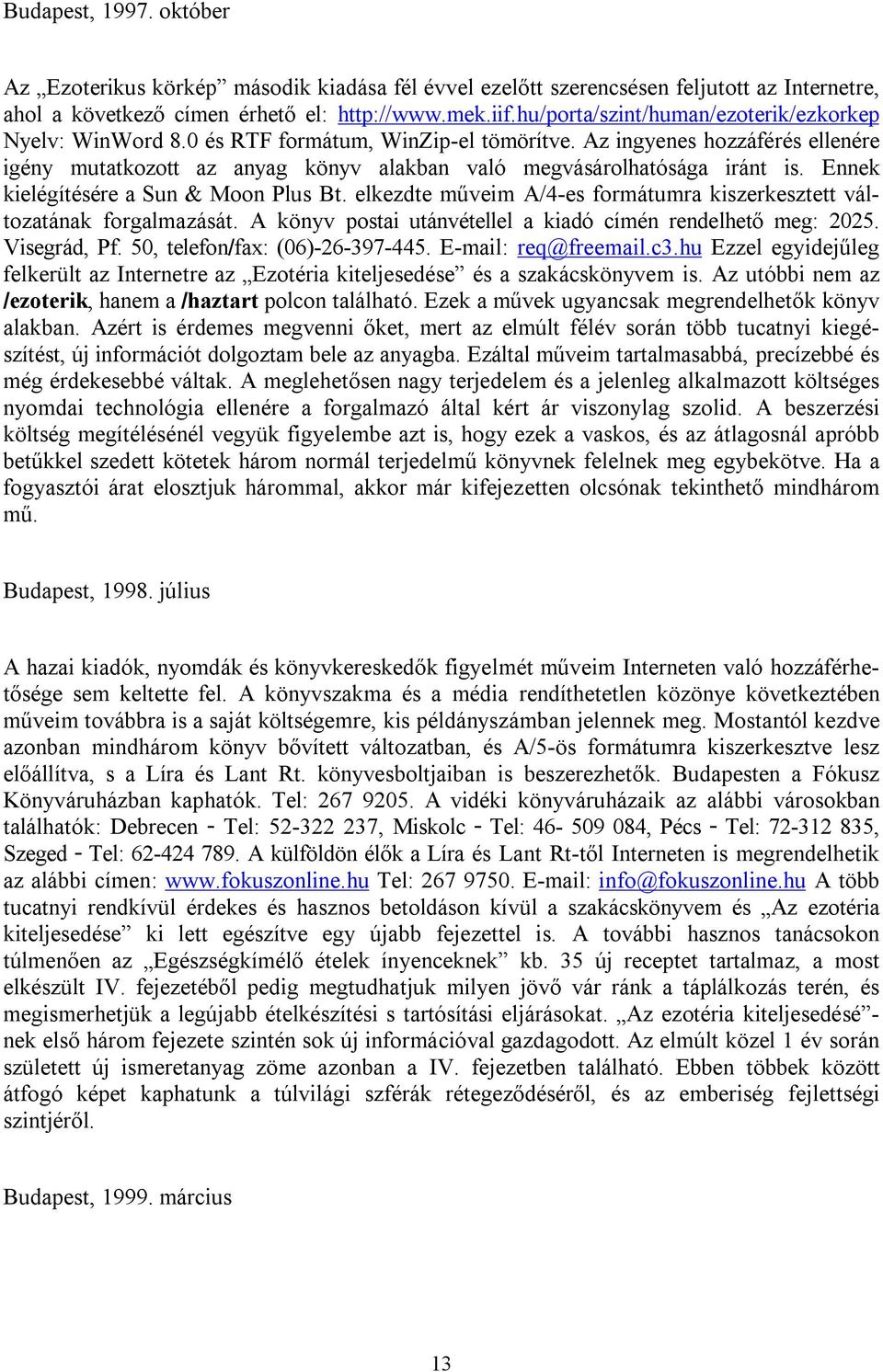 Budapest, 1997. október

Az „Ezoterikus körkép” második kiadása fél évvel ezelőtt szerencsésen feljutott az Internetre, ahol a következő címen érhető el: http://www.mek.iif.hu/porta/szint/human/ezoterik/ezkorkep Nyelv: WinWord 8.0 és RTF formátum, WinZip-el tömörítve. Az ingyenes hozzáférés ellenére igény mutatkozott az anyag könyv alakban való megvásárolhatósága iránt is. Ennek kielégítésére a Sun & Moon Plus Bt. elkezdte műveim A/4-es formátumra kiszerkesztett változatának forgalmazását. A könyv postai utánvétellel a kiadó címén rendelhető meg: 2025. Visegrád, Pf. 50, telefon/fax: (06)-26-397-445. E-mail: req@freemail.c3.hu Ezzel egyidejűleg felkerült az Internetre az „Ezotéria kiteljesedése” és a szakácskönyvem is. Az utóbbi nem az /ezoterik, hanem a /haztart polcon található. Ezek a művek ugyancsak megrendelhetők könyv alakban. Azért is érdemes megvenni őket, mert az elmúlt félév során több tucatnyi kiegészítést, új információt dolgoztam bele az anyagba. Ezáltal műveim tartalmasabbá, precízebbé és még érdekesebbé váltak. A meglehetősen nagy terjedelem és a jelenleg alkalmazott költséges nyomdai technológia ellenére a forgalmazó által kért ár viszonylag szolid. A beszerzési költség megítélésénél vegyük figyelembe azt is, hogy ezek a vaskos, és az átlagosnál apróbb betűkkel szedett kötetek három normál terjedelmű könyvnek felelnek meg egybekötve. Ha a fogyasztói árat elosztjuk hárommal, akkor már kifejezetten olcsónak tekinthető mindhárom mű.

Budapest, 1998. július

A hazai kiadók, nyomdák és könyvkereskedők figyelmét műveim Interneten való hozzáférhetősége sem keltette fel. A könyvszakma és a média rendíthetetlen közönye következtében műveim továbbra is a saját költségemre, kis példányszámban jelennek meg. Mostantól kezdve azonban mindhárom könyv bővített változatban, és A/5-ös formátumra kiszerkesztve lesz előállítva, s a Líra és Lant Rt. könyvesboltjaiban is beszerezhetők. Budapesten a Fókusz Könyváruházban kaphatók. Tel: 267 9205. A vidéki könyváruházaik az alábbi városokban találhatók: Debrecen - Tel: 52-322 237, Miskolc - Tel: 46- 509 084, Pécs - Tel: 72-312 835, Szeged - Tel: 62-424 789. A külföldön élők a Líra és Lant Rt-től Interneten is megrendelhetik az alábbi címen: www.fokuszonline.hu Tel: 267 9750. E-mail: info@fokuszonline.hu A több tucatnyi rendkívül érdekes és hasznos betoldáson kívül a szakácskönyvem és „Az ezotéria kiteljesedése” ki lett egészítve egy újabb fejezettel is. A további hasznos tanácsokon túlmenően az „Egészségkímélő ételek ínyenceknek” kb. 35 új receptet tartalmaz, a most elkészült IV. fejezetéből pedig megtudhatjuk milyen jövő vár ránk a táplálkozás terén, és megismerhetjük a legújabb ételkészítési s tartósítási eljárásokat. „Az ezotéria kiteljesedésé”-nek első három fejezete szintén sok új információval gazdagodott. Az elmúlt közel 1 év során született új ismeretanyag zöme azonban a IV. fejezetben található. Ebben többek között átfogó képet kaphatunk a túlvilági szférák rétegeződéséről, és az emberiség fejlettségi szintjéről.

Budapest, 1999. március

13